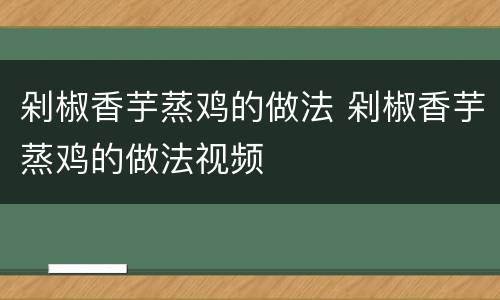 剁椒香芋蒸鸡的做法 剁椒香芋蒸鸡的做法视频